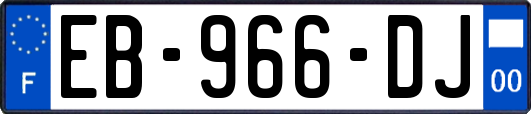 F
EB-966-DJ
00